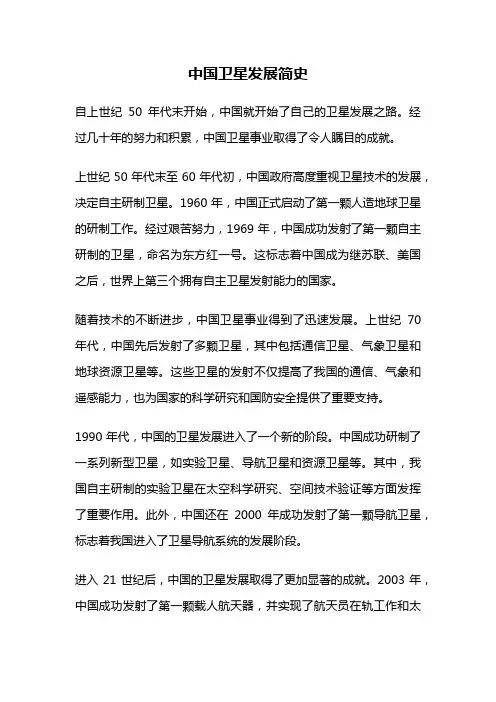 中国卫星发展简史

自上世纪 50 年代末开始，中国就开始了自己的卫星发展之路。经过几十年的努力和积累，中国卫星事业取得了令人瞩目的成就。

上世纪 50 年代末至 60 年代初，中国政府高度重视卫星技术的发展，决定自主研制卫星。1960 年，中国正式启动了第一颗人造地球卫星的研制工作。经过艰苦努力，1969 年，中国成功发射了第一颗自主研制的卫星，命名为东方红一号。这标志着中国成为继苏联、美国之后，世界上第三个拥有自主卫星发射能力的国家。

随着技术的不断进步，中国卫星事业得到了迅速发展。上世纪 70 年代，中国先后发射了多颗卫星，其中包括通信卫星、气象卫星和地球资源卫星等。这些卫星的发射不仅提高了我国的通信、气象和遥感能力，也为国家的科学研究和国防安全提供了重要支持。

1990 年代，中国的卫星发展进入了一个新的阶段。中国成功研制了一系列新型卫星，如实验卫星、导航卫星和资源卫星等。其中，我国自主研制的实验卫星在太空科学研究、空间技术验证等方面发挥了重要作用。此外，中国还在 2000 年成功发射了第一颗导航卫星，标志着我国进入了卫星导航系统的发展阶段。

进入 21 世纪后，中国的卫星发展取得了更加显著的成就。2003 年，中国成功发射了第一颗载人航天器，并实现了航天员在轨工作和太